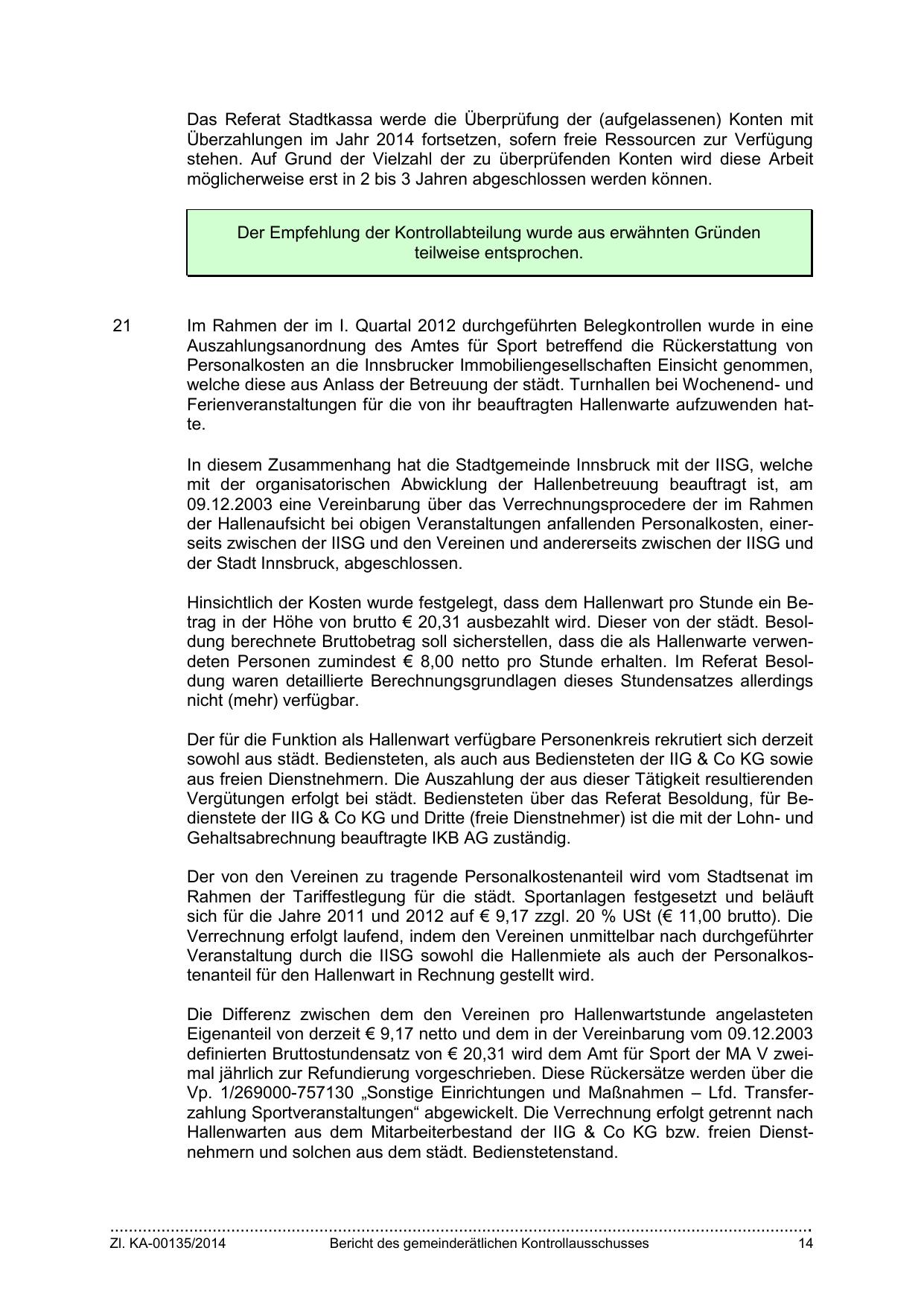 Das Referat Stadtkassa werde die Überprüfung der (aufgelassenen) Konten mit Überzahlungen im Jahr 2014 fortsetzen, sofern freie Ressourcen zur Verfügung stehen. Auf Grund der Vielzahl der zu überprüfenden Konten wird diese Arbeit möglicherweise erst in 2 bis 3 Jahren abgeschlossen werden können.

Der Empfehlung der Kontrollabteilung wurde aus erwähnten Gründen teilweise entsprochen.

21 Im Rahmen der im I. Quartal 2012 durchgeführten Belegkontrollen wurde in eine Auszahlungsanordnung des Amtes für Sport betreffend die Rückerstattung von Personalkosten an die Innsbrucker Immobiliengesellschaften Einsicht genommen, welche diese aus Anlass der Betreuung der städt. Turnhallen bei Wochenend- und Ferienveranstaltungen für die von ihr beauftragten Hallenwarte aufzuwenden hatte.

In diesem Zusammenhang hat die Stadtgemeinde Innsbruck mit der IISG, welche mit der organisatorischen Abwicklung der Hallenbetreuung beauftragt ist, am 09.12.2003 eine Vereinbarung über das Verrechnungsprocedere der im Rahmen der Hallenaufsicht bei obigen Veranstaltungen anfallenden Personalkosten, einerseits zwischen der IISG und den Vereinen und andererseits zwischen der IISG und der Stadt Innsbruck, abgeschlossen.

Hinsichtlich der Kosten wurde festgelegt, dass dem Hallenwart pro Stunde ein Betrag in der Höhe von brutto € 20,31 ausbezahlt wird. Dieser von der städt. Besoldung berechnete Bruttobetrag soll sicherstellen, dass die als Hallenwarte verwendeten Personen zumindest € 8,00 netto pro Stunde erhalten. Im Referat Besoldung waren detaillierte Berechnungsgrundlagen dieses Stundensatzes allerdings nicht (mehr) verfügbar.

Der für die Funktion als Hallenwart verfügbare Personenkreis rekrutiert sich derzeit sowohl aus städt. Bediensteten, als auch aus Bediensteten der IIG & Co KG sowie aus freien Dienstnehmern. Die Auszahlung der aus dieser Tätigkeit resultierenden Vergütungen erfolgt bei städt. Bediensteten über das Referat Besoldung, für Bedienstete der IIG & Co KG und Dritte (freie Dienstnehmer) ist die mit der Lohn- und Gehaltsabrechnung beauftragte IKB AG zuständig.

Der von den Vereinen zu tragende Personalkostenanteil wird vom Stadtsenat im Rahmen der Tariffestlegung für die städt. Sportanlagen festgesetzt und beläuft sich für die Jahre 2011 und 2012 auf € 9,17 zzgl. 20 % USt (€ 11,00 brutto). Die Verrechnung erfolgt laufend, indem den Vereinen unmittelbar nach durchgeführter Veranstaltung durch die IISG sowohl die Hallenmiete als auch der Personalkostenanteil für den Hallenwart in Rechnung gestellt wird.

Die Differenz zwischen dem den Vereinen pro Hallenwartstunde angelasteten Eigenanteil von derzeit € 9,17 netto und dem in der Vereinbarung vom 09.12.2003 definierten Bruttostundensatz von € 20,31 wird dem Amt für Sport der MA V zweimal jährlich zur Refundierung vorgeschrieben. Diese Rückersätze werden über die Vp. 1/269000-757130 „Sonstige Einrichtungen und Maßnahmen – Lfd. Transferzahlung Sportveranstaltungen“ abgewickelt. Die Verrechnung erfolgt getrennt nach Hallenwarten aus dem Mitarbeiterbestand der IIG & Co KG bzw. freien Dienstnehmern und solchen aus dem städt. Bedienstetenstand.

Zl. KA-00135/2014 Bericht des gemeinderätlichen Kontrollausschusses 14